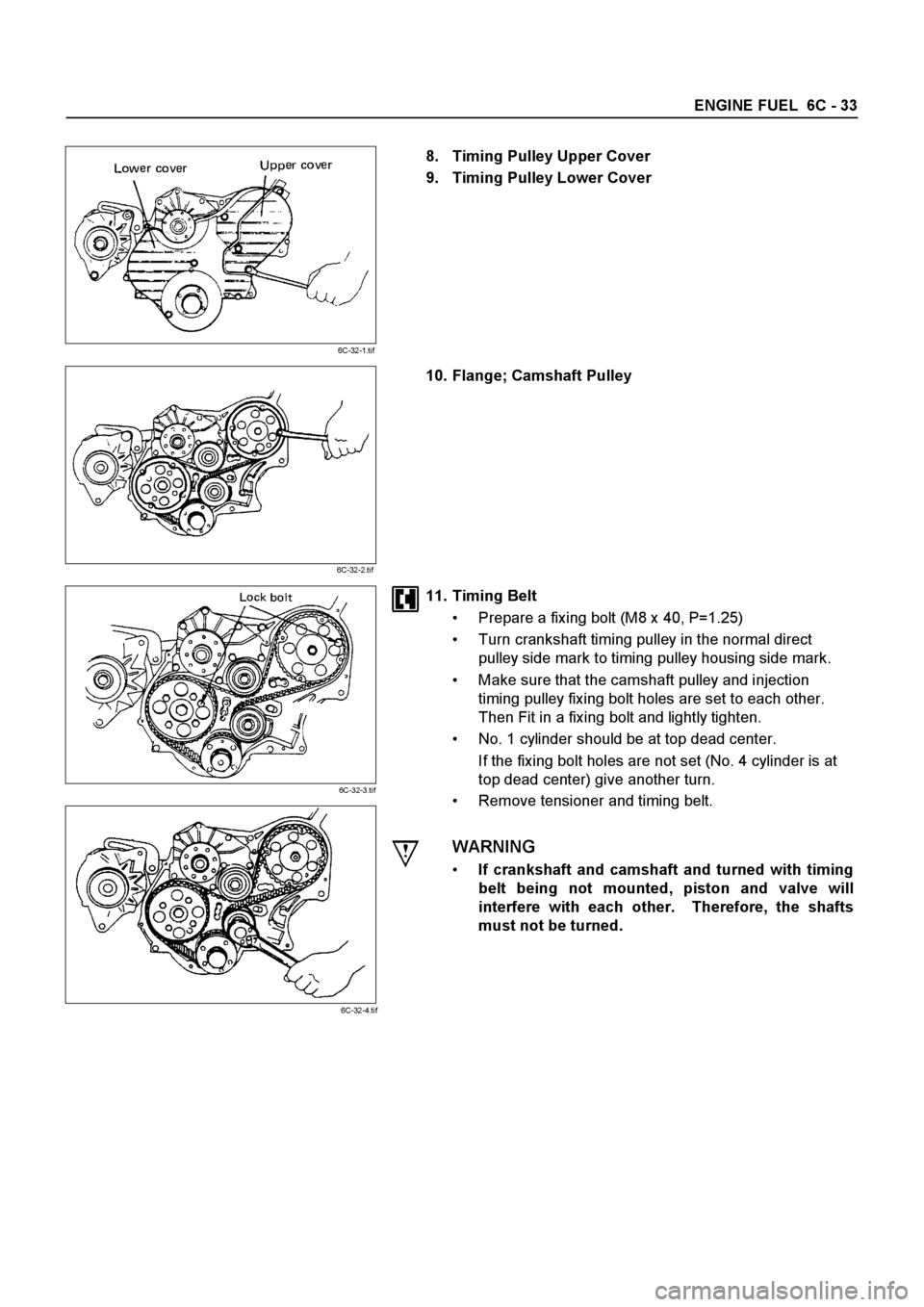 ENGINE FUEL 6C - 33

Lower cover
Upper cover

6C-32-1.tif

8. Timing Pulley Upper Cover

9. Timing Pulley Lower Cover

6C-32-2.tif

10. Flange; Camshaft Pulley

Lock bolt

6C-32-3.tif

11. Timing Belt

• Prepare a fixing bolt (M8 x 40, P=1.25)

• Turn crankshaft timing pulley in the normal direct pulley side mark to timing pulley housing side mark.

• Make sure that the camshaft pulley and injection timing pulley fixing bolt holes are set to each other. Then Fit in a fixing bolt and lightly tighten.

• No. 1 cylinder should be at top dead center.

If the fixing bolt holes are not set (No. 4 cylinder is at top dead center) give another turn.

• Remove tensioner and timing belt.

6C-32-4.tif

WARNING

• If crankshaft and camshaft and turned with timing belt being not mounted, piston and valve will interfere with each other. Therefore, the shafts must not be turned.

carmanualsonline.info